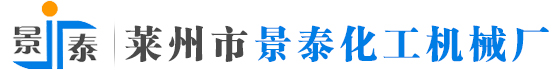 景泰 莱州市景泰化工机械厂